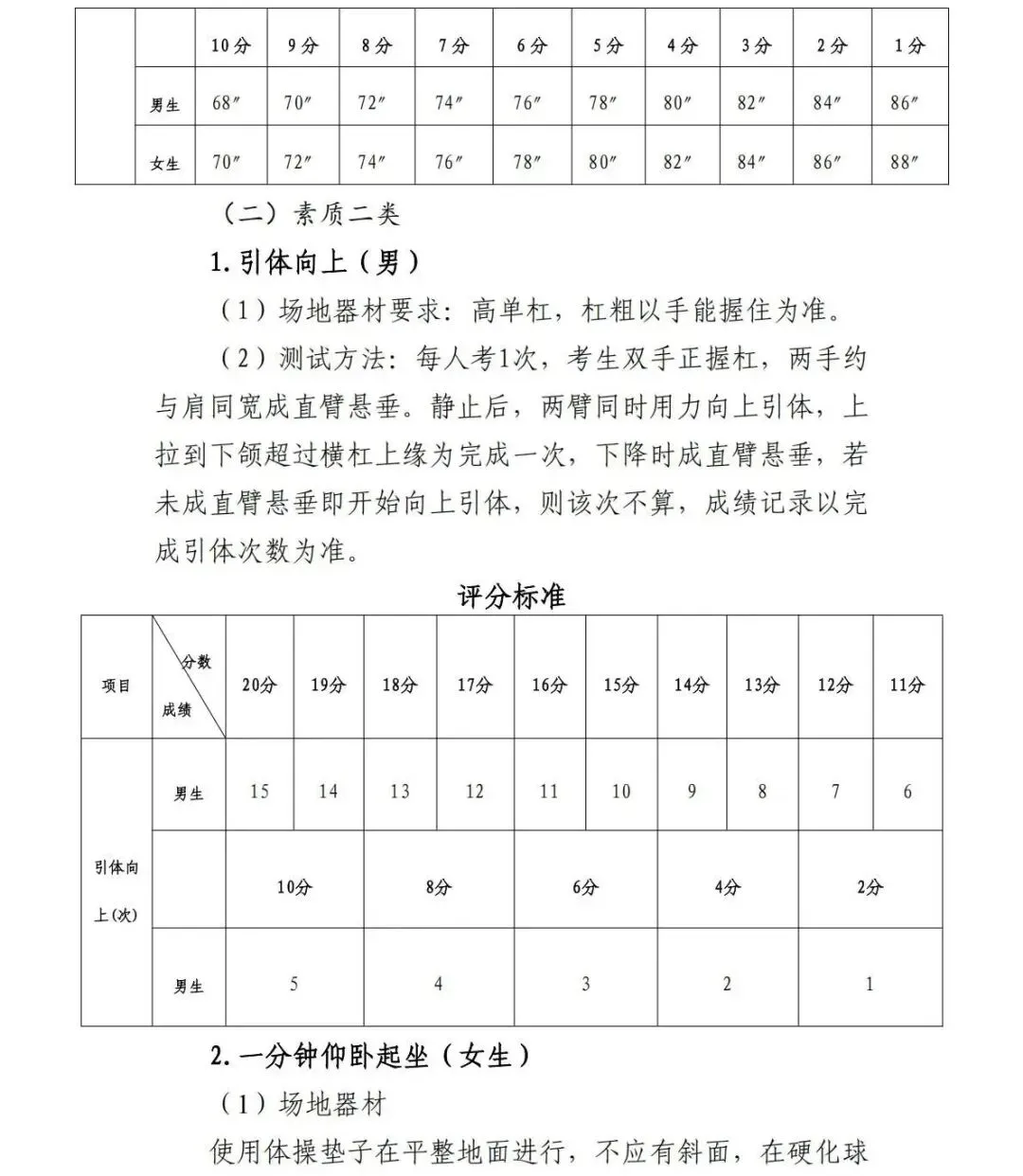 |  |  | 10分 | 9分 | 8分 | 7分 | 6分 | 5分 | 4分 | 3分 | 2分 | 1分 |
|---|---|---|---|---|---|---|---|---|---|---|---|
|  | 男生 | 68″ | 70″ | 72″ | 74″ | 76″ | 78″ | 80″ | 82″ | 84″ | 86″ |
|  | 女生 | 70″ | 72″ | 74″ | 76″ | 78″ | 80″ | 82″ | 84″ | 86″ | 88″ |

（二）素质二类

1.引体向上（男）

（1）场地器材要求：高单杠，杠粗以手能握住为准。

（2）测试方法：每人考1次，考生双手正握杠，两手约与肩同宽成直臂悬垂。静止后，两臂同时用力向上引体，上拉到下颌超过横杠上缘为完成一次，下降时成直臂悬垂，若未成直臂悬垂即开始向上引体，则该次不算，成绩记录以完成引体次数为准。

评分标准

| 项目 | 分数 成绩 | 20分 | 19分 | 18分 | 17分 | 16分 | 15分 | 14分 | 13分 | 12分 | 11分 |
|---|---|---|---|---|---|---|---|---|---|---|---|
| 引体向上(次) | 男生 | 15 | 14 | 13 | 12 | 11 | 10 | 9 | 8 | 7 | 6 |
|  |  | 10分 |  | 8分 |  | 6分 |  | 4分 |  | 2分 |  |
|  | 男生 | 5 |  | 4 |  | 3 |  | 2 |  | 1 |  |

2.一分钟仰卧起坐（女生）

（1）场地器材

使用体操垫子在平整地面进行，不应有斜面，在硬化球